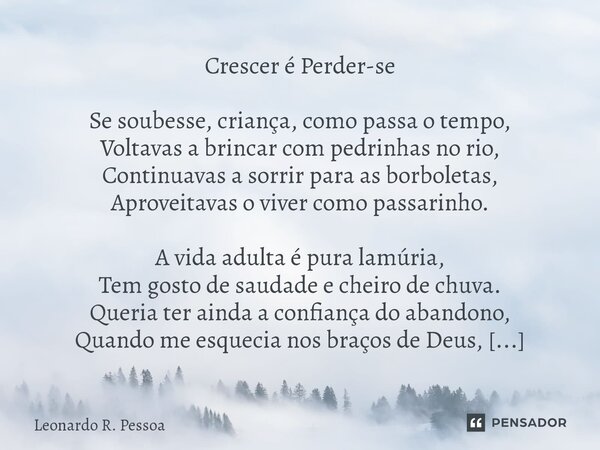 Crescer é Perder-se

Se soubesse, criança, como passa o tempo,
Voltavas a brincar com pedrinhas no rio,
Continuavas a sorrir para as borboletas,
Aproveitavas o viver como passarinho.

A vida adulta é pura lamúria,
Tem gosto de saudade e cheiro de chuva.
Queria ter ainda a confiança do abandono,
Quando me esquecia nos braços de Deus, [...]

Leonardo R. Pessoa

PENSADOR